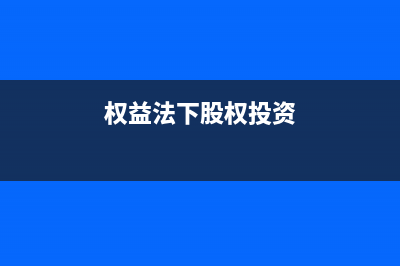 权益法下股权投资